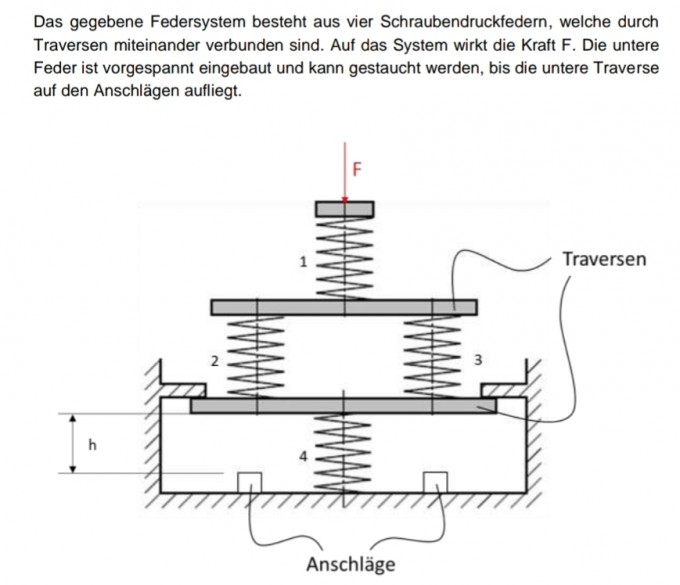 Das gegebene Federsystem besteht aus vier Schraubendruckfedern, welche durch Traversen miteinander verbunden sind. Auf das System wirkt die Kraft F. Die untere Feder ist vorgespannt eingebaut und kann gestaucht werden, bis die untere Traverse auf den Anschlägen aufliegt.

F

1

Traversen

2

3

h

4

Anschläge